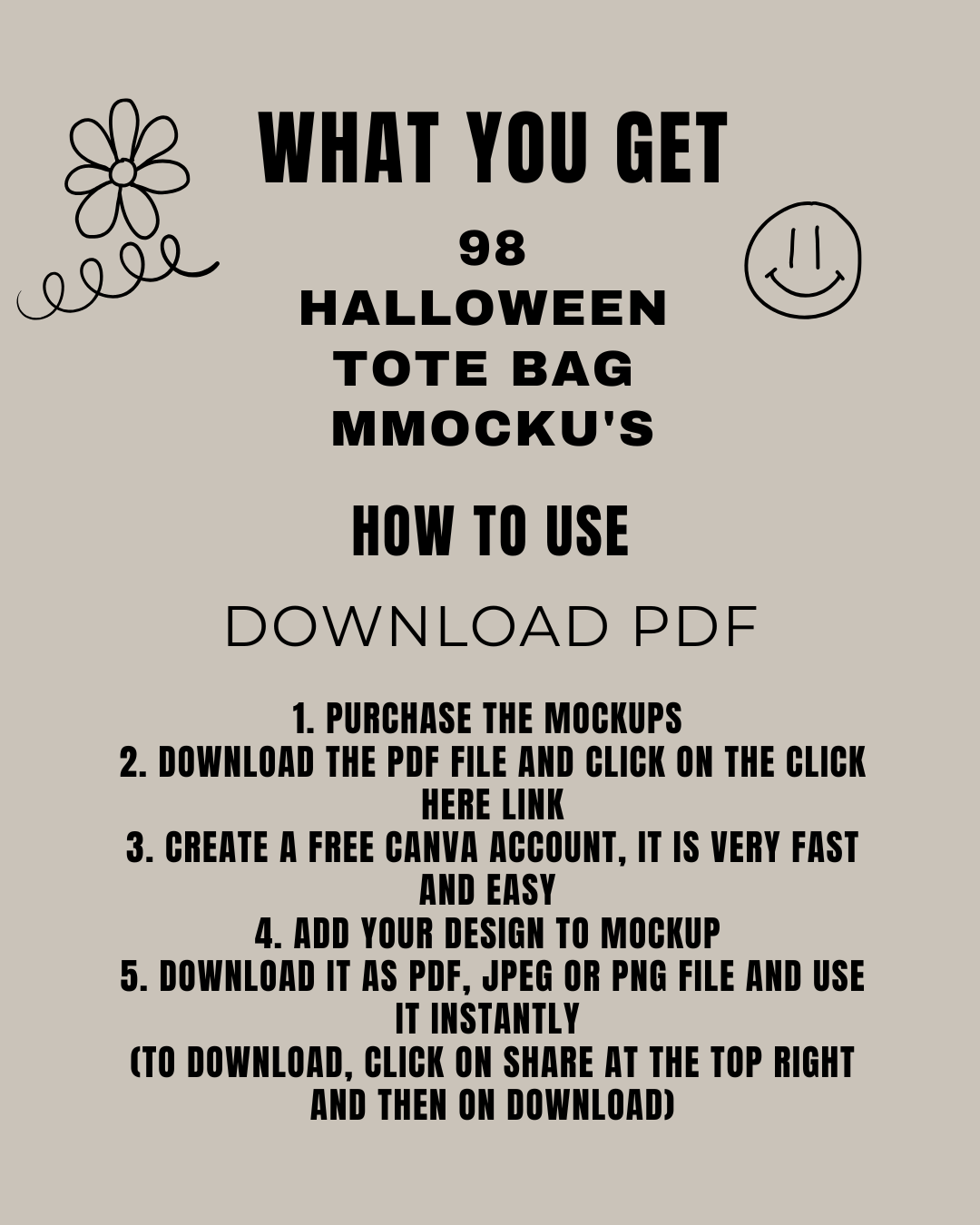 WHAT YOU GET

98
HALLOWEEN
TOTE BAG
MMOCKU'S

HOW TO USE

DOWNLOAD PDF

1. PURCHASE THE MOCKUPS
2. DOWNLOAD THE PDF FILE AND CLICK ON THE CLICK HERE LINK
3. CREATE A FREE CANVA ACCOUNT, IT IS VERY FAST AND EASY
4. ADD YOUR DESIGN TO MOCKUP
5. DOWNLOAD IT AS PDF, JPEG OR PNG FILE AND USE IT INSTANTLY
(TO DOWNLOAD, CLICK ON SHARE AT THE TOP RIGHT AND THEN ON DOWNLOAD)